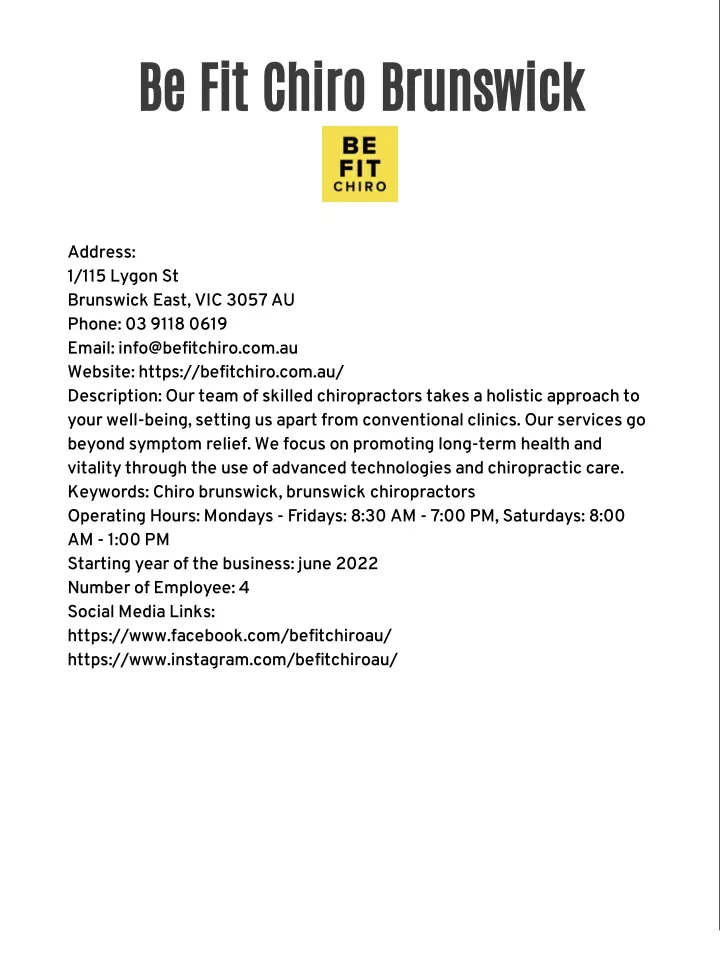 Be Fit Chiro Brunswick

BE
FIT
CHIRO

Address:
1/115 Lygon St
Brunswick East, VIC 3057 AU
Phone: 03 9118 0619
Email: info@befitchiro.com.au
Website: https://befitchiro.com.au/
Description: Our team of skilled chiropractors takes a holistic approach to your well-being, setting us apart from conventional clinics. Our services go beyond symptom relief. We focus on promoting long-term health and vitality through the use of advanced technologies and chiropractic care.
Keywords: Chiro brunswick, brunswick chiropractors
Operating Hours: Mondays - Fridays: 8:30 AM - 7:00 PM, Saturdays: 8:00 AM - 1:00 PM
Starting year of the business: june 2022
Number of Employee: 4
Social Media Links:
https://www.facebook.com/befitchiroau/
https://www.instagram.com/befitchiroau/